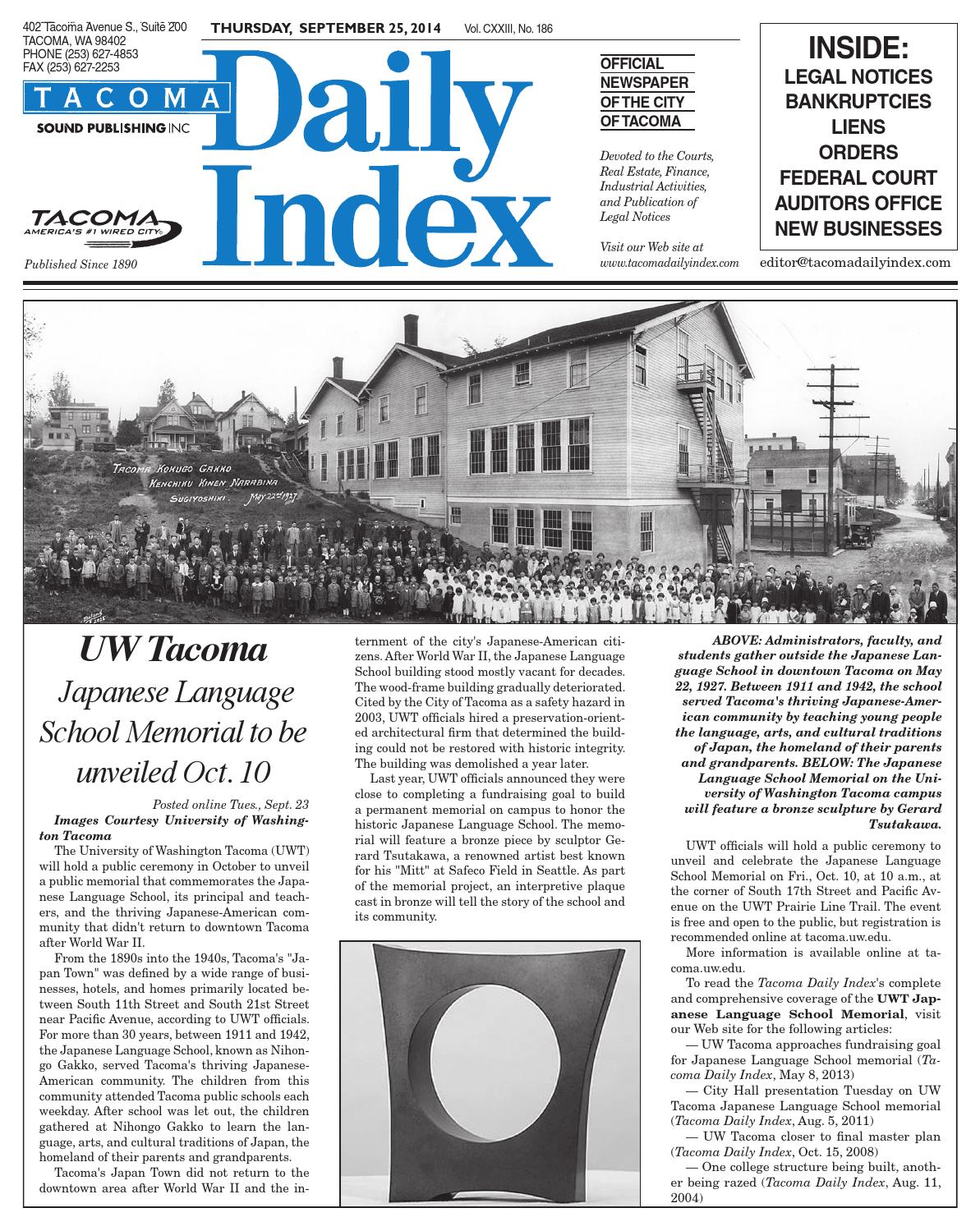 402 Tacoma Avenue S., Suite 200
TACOMA, WA 98402
PHONE (253) 627-4853
FAX (253) 627-2253

TACOMA
SOUND PUBLISHING INC

TACOMA
AMERICA'S #1 WIRED CITY

Published Since 1890

THURSDAY, SEPTEMBER 25, 2014 Vol. CXXIII, No. 186

Daily Index

OFFICIAL NEWSPAPER OF THE CITY OF TACOMA

Devoted to the Courts, Real Estate, Finance, Industrial Activities, and Publication of Legal Notices

Visit our Web site at www.tacomadailyindex.com

INSIDE:
LEGAL NOTICES
BANKRUPTCIES
LIENS
ORDERS
FEDERAL COURT
AUDITORS OFFICE
NEW BUSINESSES

editor@tacomadailyindex.com

TACOMA KOKUGO GAKKO
KENCHIKU KINEN NARABINA
SUGIYOSHIKI. May 22nd 1927

UW Tacoma

Japanese Language School Memorial to be unveiled Oct. 10

Posted online Tues., Sept. 23

Images Courtesy University of Washington Tacoma

The University of Washington Tacoma (UWT) will hold a public ceremony in October to unveil a public memorial that commemorates the Japanese Language School, its principal and teachers, and the thriving Japanese-American community that didn't return to downtown Tacoma after World War II.

From the 1890s into the 1940s, Tacoma's "Japan Town" was defined by a wide range of businesses, hotels, and homes primarily located between South 11th Street and South 21st Street near Pacific Avenue, according to UWT officials. For more than 30 years, between 1911 and 1942, the Japanese Language School, known as Nihongo Gakko, served Tacoma's thriving Japanese-American community. The children from this community attended Tacoma public schools each weekday. After school was let out, the children gathered at Nihongo Gakko to learn the language, arts, and cultural traditions of Japan, the homeland of their parents and grandparents.

Tacoma's Japan Town did not return to the downtown area after World War II and the internment of the city's Japanese-American citizens. After World War II, the Japanese Language School building stood mostly vacant for decades. The wood-frame building gradually deteriorated. Cited by the City of Tacoma as a safety hazard in 2003, UWT officials hired a preservation-oriented architectural firm that determined the building could not be restored with historic integrity. The building was demolished a year later.

Last year, UWT officials announced they were close to completing a fundraising goal to build a permanent memorial on campus to honor the historic Japanese Language School. The memorial will feature a bronze piece by sculptor Gerard Tsutakawa, a renowned artist best known for his "Mitt" at Safeco Field in Seattle. As part of the memorial project, an interpretive plaque cast in bronze will tell the story of the school and its community.

ABOVE: Administrators, faculty, and students gather outside the Japanese Language School in downtown Tacoma on May 22, 1927. Between 1911 and 1942, the school served Tacoma's thriving Japanese-American community by teaching young people the language, arts, and cultural traditions of Japan, the homeland of their parents and grandparents. BELOW: The Japanese Language School Memorial on the University of Washington Tacoma campus will feature a bronze sculpture by Gerard Tsutakawa.

UWT officials will hold a public ceremony to unveil and celebrate the Japanese Language School Memorial on Fri., Oct. 10, at 10 a.m., at the corner of South 17th Street and Pacific Avenue on the UWT Prairie Line Trail. The event is free and open to the public, but registration is recommended online at tacoma.uw.edu.

More information is available online at tacoma.uw.edu.

To read the Tacoma Daily Index's complete and comprehensive coverage of the UWT Japanese Language School Memorial, visit our Web site for the following articles:

— UW Tacoma approaches fundraising goal for Japanese Language School memorial (Tacoma Daily Index, May 8, 2013)

— City Hall presentation Tuesday on UW Tacoma Japanese Language School memorial (Tacoma Daily Index, Aug. 5, 2011)

— UW Tacoma closer to final master plan (Tacoma Daily Index, Oct. 15, 2008)

— One college structure being built, another being razed (Tacoma Daily Index, Aug. 11, 2004)